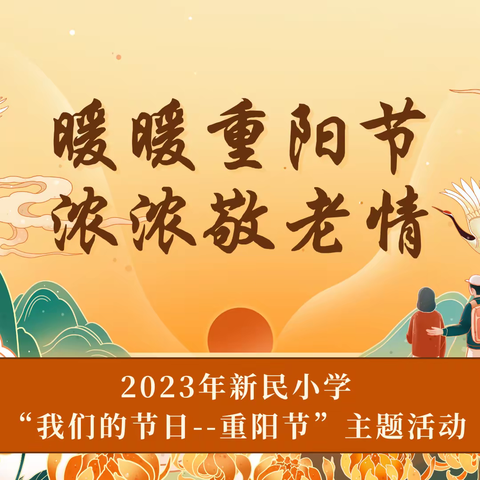 暖暖重阳节
浓浓敬老情

2023年新民小学
“我们的节日--重阳节”主题活动